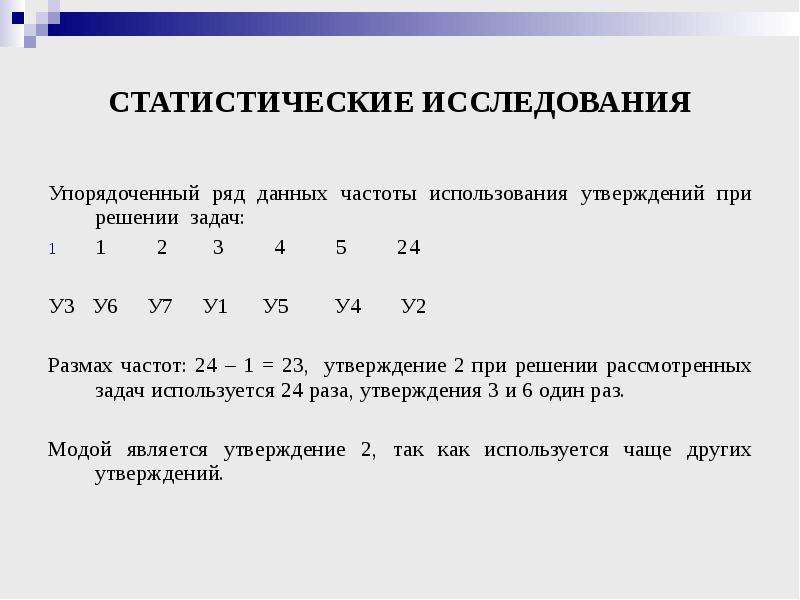 СТАТИСТИЧЕСКИЕ ИССЛЕДОВАНИЯ

Упорядоченный ряд данных частоты использования утверждений при решении задач:

1 1 2 3 4 5 24

У3 У6 У7 У1 У5 У4 У2

Размах частот: 24 – 1 = 23, утверждение 2 при решении рассмотренных задач используется 24 раза, утверждения 3 и 6 один раз.

Модой является утверждение 2, так как используется чаще других утверждений.